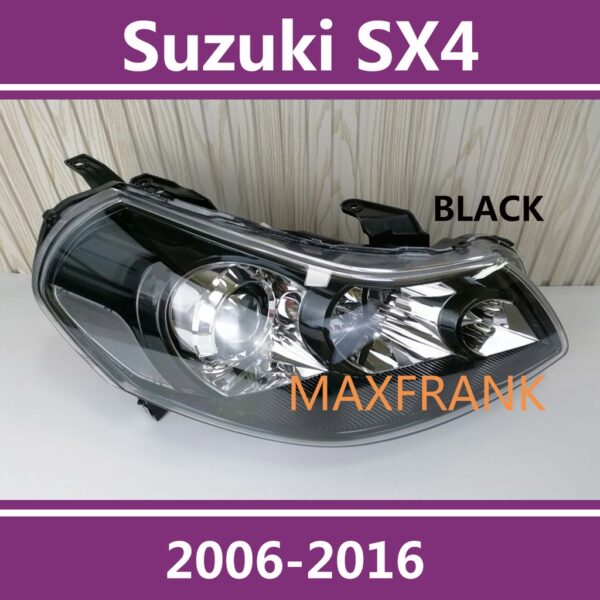 Suzuki SX4

BLACK

MAXFRANK

2006-2016